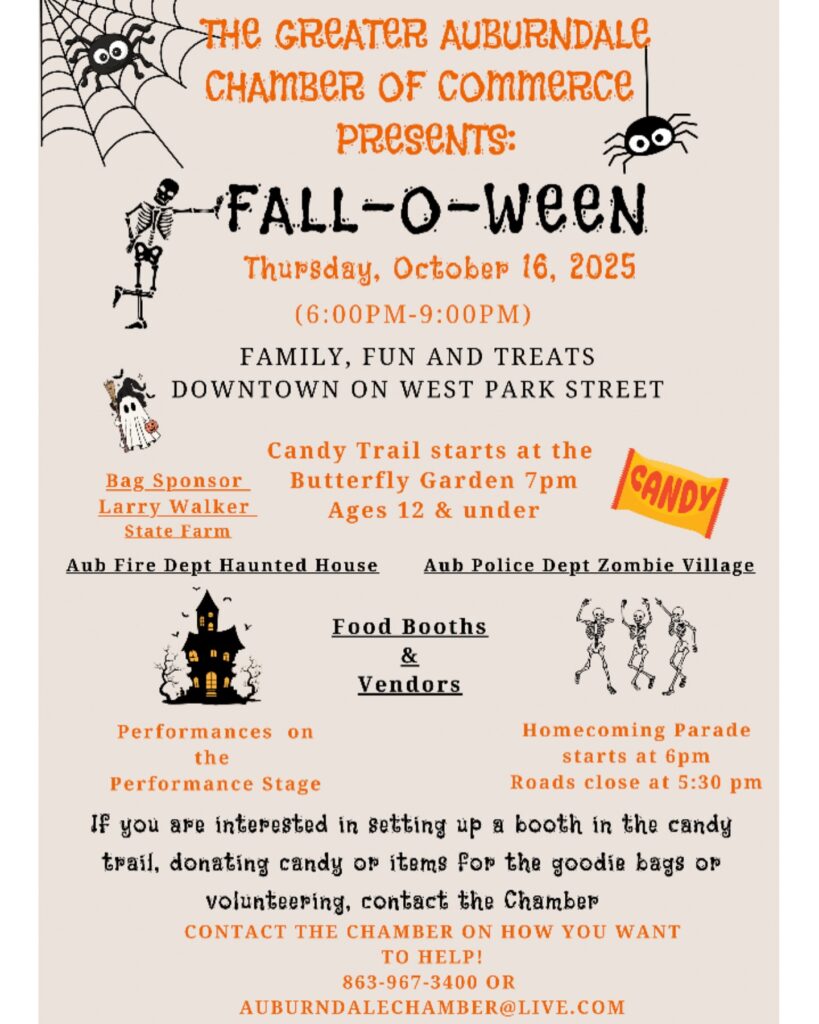 THE GREATER AUBURNDALE CHAMBER OF COMMERCE PRESENTS:

FALL-O-WEEN

Thursday, October 16, 2025

(6:00PM-9:00PM)

FAMILY, FUN AND TREATS
DOWNTOWN ON WEST PARK STREET

Bag Sponsor
Larry Walker
State Farm

Candy Trail starts at the Butterfly Garden 7pm
Ages 12 & under

CANDY

Aub Fire Dept Haunted House

Aub Police Dept Zombie Village

Food Booths
&
Vendors

Performances on the Performance Stage

Homecoming Parade starts at 6pm
Roads close at 5:30 pm

If you are interested in setting up a booth in the candy trail, donating candy or items for the goodie bags or volunteering, contact the Chamber

CONTACT THE CHAMBER ON HOW YOU WANT TO HELP!
863-967-3400 OR
AUBURNDALECHAMBER@LIVE.COM